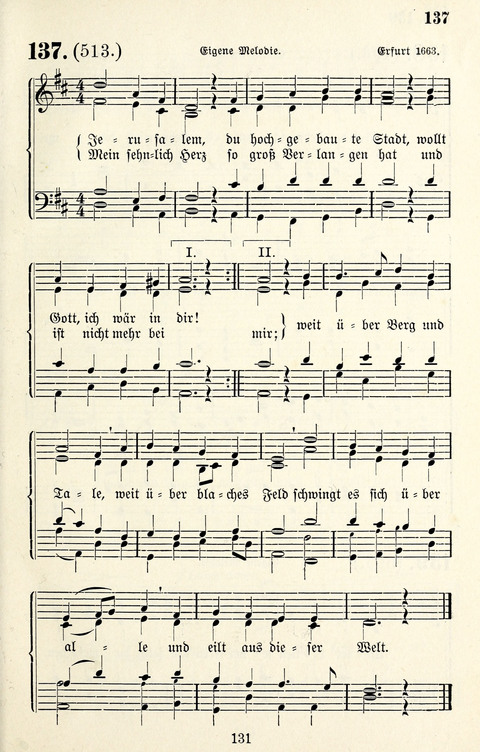 137

137. (513.) Eigene Melodie. Erfurt 1663.

Je = ru = sa = lem, du hoch = ge = bau = te Stadt, wollt
Mein sehn=lich Herz so groß Ver = lan = gen hat und

I. II.

Gott, ich wär in dir!
ist nicht mehr bei mir; weit ü = ber Berg und

Ta = le, weit ü = ber bla = ches Feld schwingt es sich ü = ber

al = le und eilt aus die = ser Welt.

131